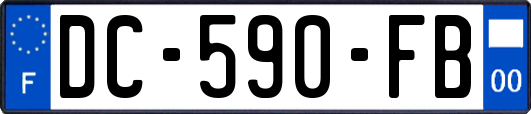 F

DC-590-FB

00